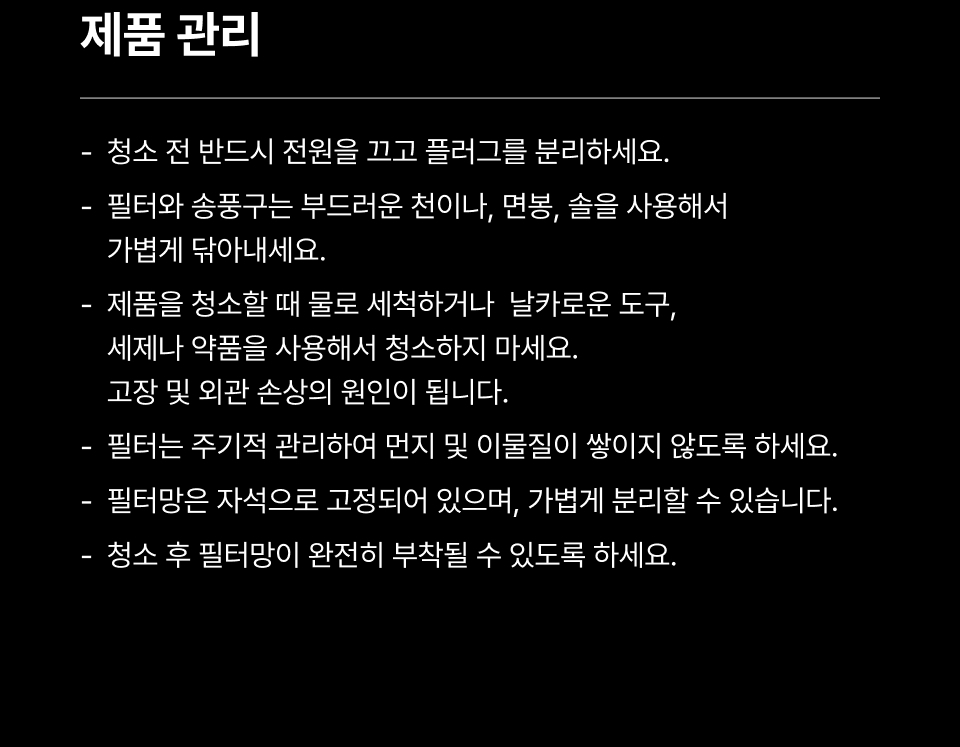 제품 관리

- 청소 전 반드시 전원을 끄고 플러그를 분리하세요.

- 필터와 송풍구는 부드러운 천이나, 면봉, 솔을 사용해서 가볍게 닦아내세요.

- 제품을 청소할 때 물로 세척하거나 날카로운 도구, 세제나 약품을 사용해서 청소하지 마세요. 고장 및 외관 손상의 원인이 됩니다.

- 필터는 주기적 관리하여 먼지 및 이물질이 쌓이지 않도록 하세요.

- 필터망은 자석으로 고정되어 있으며, 가볍게 분리할 수 있습니다.

- 청소 후 필터망이 완전히 부착될 수 있도록 하세요.